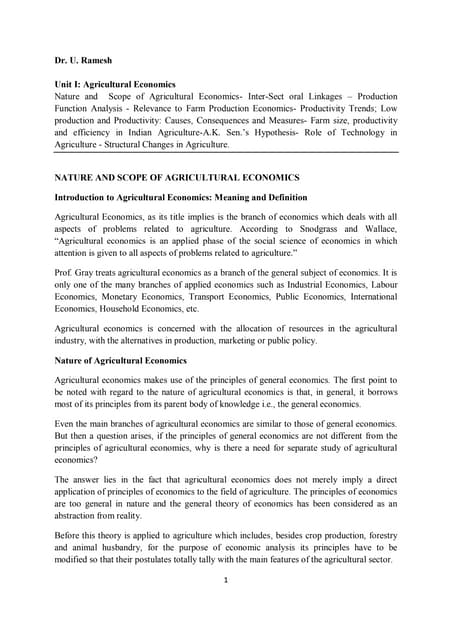 Dr. U. Ramesh

Unit I: Agricultural Economics

Nature and Scope of Agricultural Economics- Inter-Sect oral Linkages – Production Function Analysis - Relevance to Farm Production Economics- Productivity Trends; Low production and Productivity: Causes, Consequences and Measures- Farm size, productivity and efficiency in Indian Agriculture-A.K. Sen.'s Hypothesis- Role of Technology in Agriculture - Structural Changes in Agriculture.

NATURE AND SCOPE OF AGRICULTURAL ECONOMICS

Introduction to Agricultural Economics: Meaning and Definition

Agricultural Economics, as its title implies is the branch of economics which deals with all aspects of problems related to agriculture. According to Snodgrass and Wallace, "Agricultural economics is an applied phase of the social science of economics in which attention is given to all aspects of problems related to agriculture."

Prof. Gray treats agricultural economics as a branch of the general subject of economics. It is only one of the many branches of applied economics such as Industrial Economics, Labour Economics, Monetary Economics, Transport Economics, Public Economics, International Economics, Household Economics, etc.

Agricultural economics is concerned with the allocation of resources in the agricultural industry, with the alternatives in production, marketing or public policy.

Nature of Agricultural Economics

Agricultural economics makes use of the principles of general economics. The first point to be noted with regard to the nature of agricultural economics is that, in general, it borrows most of its principles from its parent body of knowledge i.e., the general economics.

Even the main branches of agricultural economics are similar to those of general economics. But then a question arises, if the principles of general economics are not different from the principles of agricultural economics, why is there a need for separate study of agricultural economics?

The answer lies in the fact that agricultural economics does not merely imply a direct application of principles of economics to the field of agriculture. The principles of economics are too general in nature and the general theory of economics has been considered as an abstraction from reality.

Before this theory is applied to agriculture which includes, besides crop production, forestry and animal husbandry, for the purpose of economic analysis its principles have to be modified so that their postulates totally tally with the main features of the agricultural sector.

1